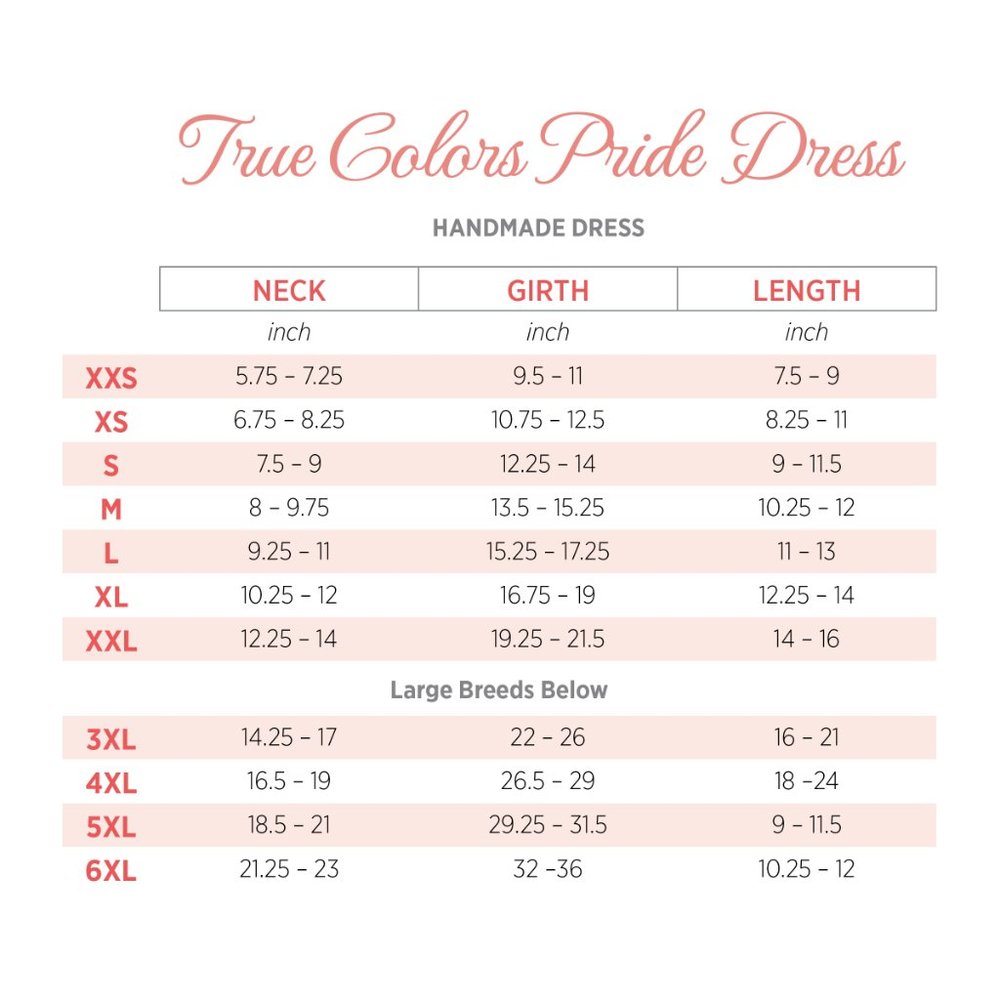 True Colors Pride Dress

HANDMADE DRESS

| | NECK | GIRTH | LENGTH |
|---|---|---|---|
| | inch | inch | inch |
| XXS | 5.75 – 7.25 | 9.5 – 11 | 7.5 – 9 |
| XS | 6.75 – 8.25 | 10.75 – 12.5 | 8.25 – 11 |
| S | 7.5 – 9 | 12.25 – 14 | 9 – 11.5 |
| M | 8 – 9.75 | 13.5 – 15.25 | 10.25 – 12 |
| L | 9.25 – 11 | 15.25 – 17.25 | 11 – 13 |
| XL | 10.25 – 12 | 16.75 – 19 | 12.25 – 14 |
| XXL | 12.25 – 14 | 19.25 – 21.5 | 14 – 16 |

Large Breeds Below

| | | | |
|---|---|---|---|
| 3XL | 14.25 – 17 | 22 – 26 | 16 – 21 |
| 4XL | 16.5 – 19 | 26.5 – 29 | 18 –24 |
| 5XL | 18.5 – 21 | 29.25 – 31.5 | 9 – 11.5 |
| 6XL | 21.25 – 23 | 32 –36 | 10.25 – 12 |